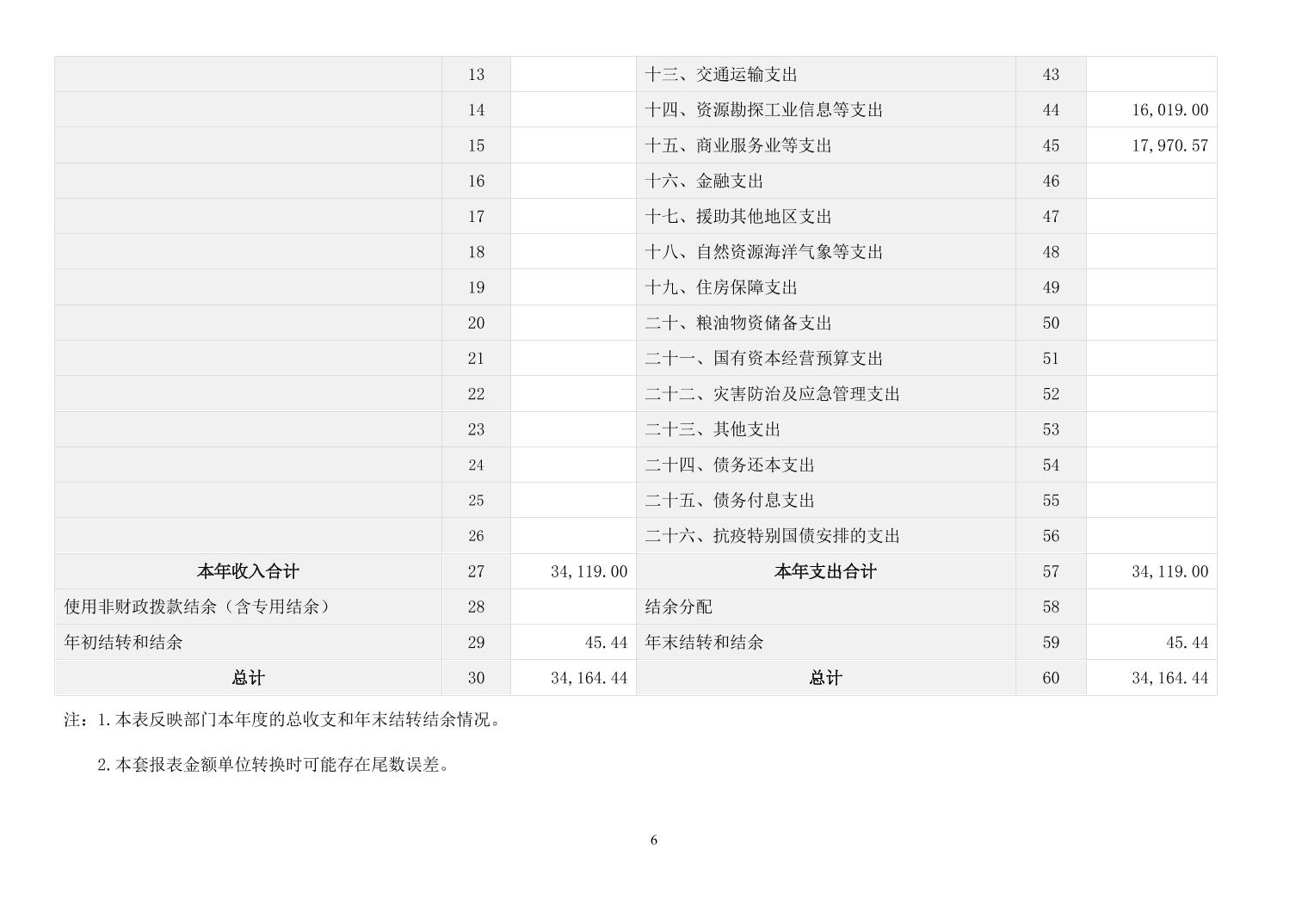 |  |  |  |  |  |  |
|---|---|---|---|---|---|
|  | 13 |  | 十三、交通运输支出 | 43 |  |
|  | 14 |  | 十四、资源勘探工业信息等支出 | 44 | 16,019.00 |
|  | 15 |  | 十五、商业服务业等支出 | 45 | 17,970.57 |
|  | 16 |  | 十六、金融支出 | 46 |  |
|  | 17 |  | 十七、援助其他地区支出 | 47 |  |
|  | 18 |  | 十八、自然资源海洋气象等支出 | 48 |  |
|  | 19 |  | 十九、住房保障支出 | 49 |  |
|  | 20 |  | 二十、粮油物资储备支出 | 50 |  |
|  | 21 |  | 二十一、国有资本经营预算支出 | 51 |  |
|  | 22 |  | 二十二、灾害防治及应急管理支出 | 52 |  |
|  | 23 |  | 二十三、其他支出 | 53 |  |
|  | 24 |  | 二十四、债务还本支出 | 54 |  |
|  | 25 |  | 二十五、债务付息支出 | 55 |  |
|  | 26 |  | 二十六、抗疫特别国债安排的支出 | 56 |  |
| 本年收入合计 | 27 | 34,119.00 | 本年支出合计 | 57 | 34,119.00 |
| 使用非财政拨款结余（含专用结余） | 28 |  | 结余分配 | 58 |  |
| 年初结转和结余 | 29 | 45.44 | 年末结转和结余 | 59 | 45.44 |
| 总计 | 30 | 34,164.44 | 总计 | 60 | 34,164.44 |

注：1.本表反映部门本年度的总收支和年末结转结余情况。

2.本套报表金额单位转换时可能存在尾数误差。

6